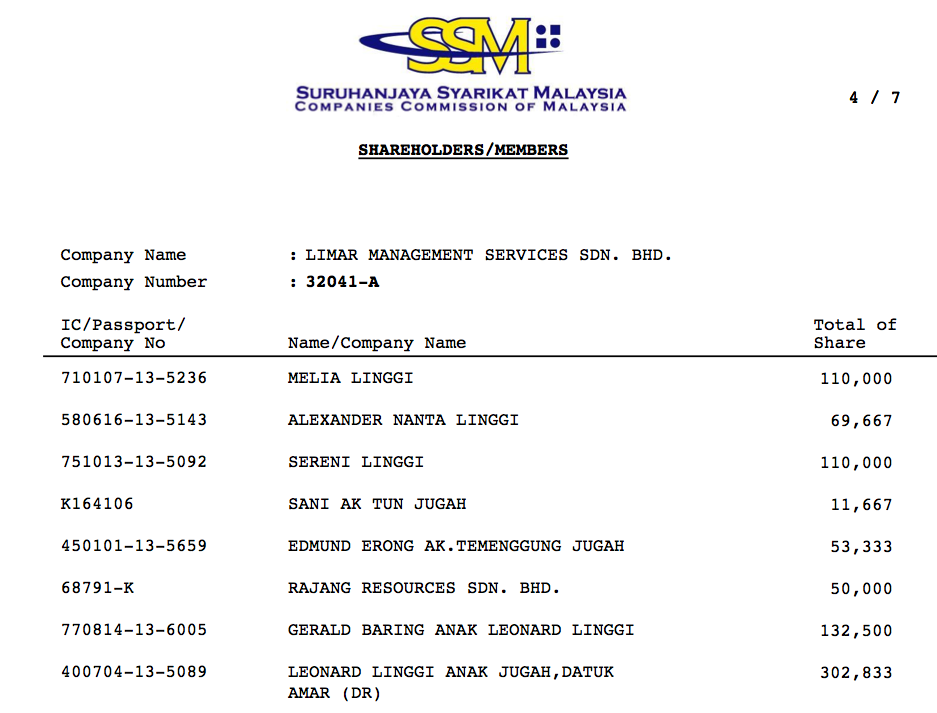 SSM
SURUHANJAYA SYARIKAT MALAYSIA
COMPANIES COMMISSION OF MALAYSIA

4 / 7

SHAREHOLDERS/MEMBERS

Company Name : LIMAR MANAGEMENT SERVICES SDN. BHD.
Company Number : 32041-A

| IC/Passport/ Company No | Name/Company Name | Total of Share |
|---|---|---|
| 710107-13-5236 | MELIA LINGGI | 110,000 |
| 580616-13-5143 | ALEXANDER NANTA LINGGI | 69,667 |
| 751013-13-5092 | SERENI LINGGI | 110,000 |
| K164106 | SANI AK TUN JUGAH | 11,667 |
| 450101-13-5659 | EDMUND ERONG AK.TEMENGGUNG JUGAH | 53,333 |
| 68791-K | RAJANG RESOURCES SDN. BHD. | 50,000 |
| 770814-13-6005 | GERALD BARING ANAK LEONARD LINGGI | 132,500 |
| 400704-13-5089 | LEONARD LINGGI ANAK JUGAH,DATUK AMAR (DR) | 302,833 |